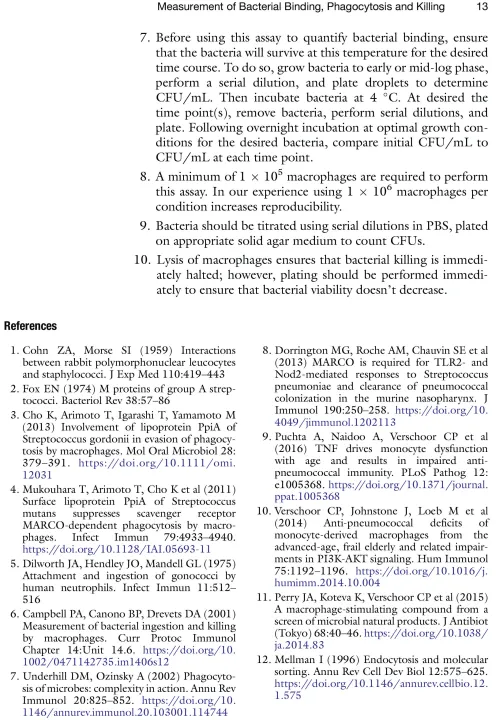 Measurement of Bacterial Binding, Phagocytosis and Killing 13

7. Before using this assay to quantify bacterial binding, ensure that the bacteria will survive at this temperature for the desired time course. To do so, grow bacteria to early or mid-log phase, perform a serial dilution, and plate droplets to determine CFU/mL. Then incubate bacteria at 4 °C. At desired the time point(s), remove bacteria, perform serial dilutions, and plate. Following overnight incubation at optimal growth conditions for the desired bacteria, compare initial CFU/mL to CFU/mL at each time point.

8. A minimum of $1 \times 10^5$ macrophages are required to perform this assay. In our experience using $1 \times 10^6$ macrophages per condition increases reproducibility.

9. Bacteria should be titrated using serial dilutions in PBS, plated on appropriate solid agar medium to count CFUs.

10. Lysis of macrophages ensures that bacterial killing is immediately halted; however, plating should be performed immediately to ensure that bacterial viability doesn't decrease.

References

1. Cohn ZA, Morse SI (1959) Interactions between rabbit polymorphonuclear leucocytes and staphylococci. J Exp Med 110:419–443

2. Fox EN (1974) M proteins of group A streptococci. Bacteriol Rev 38:57–86

3. Cho K, Arimoto T, Igarashi T, Yamamoto M (2013) Involvement of lipoprotein PpiA of Streptococcus gordonii in evasion of phagocytosis by macrophages. Mol Oral Microbiol 28: 379–391. https://doi.org/10.1111/omi.12031

4. Mukouhara T, Arimoto T, Cho K et al (2011) Surface lipoprotein PpiA of Streptococcus mutans suppresses scavenger receptor MARCO-dependent phagocytosis by macrophages. Infect Immun 79:4933–4940. https://doi.org/10.1128/IAI.05693-11

5. Dilworth JA, Hendley JO, Mandell GL (1975) Attachment and ingestion of gonococci by human neutrophils. Infect Immun 11:512–516

6. Campbell PA, Canono BP, Drevets DA (2001) Measurement of bacterial ingestion and killing by macrophages. Curr Protoc Immunol Chapter 14:Unit 14.6. https://doi.org/10.1002/0471142735.im1406s12

7. Underhill DM, Ozinsky A (2002) Phagocytosis of microbes: complexity in action. Annu Rev Immunol 20:825–852. https://doi.org/10.1146/annurev.immunol.20.103001.114744

8. Dorrington MG, Roche AM, Chauvin SE et al (2013) MARCO is required for TLR2- and Nod2-mediated responses to Streptococcus pneumoniae and clearance of pneumococcal colonization in the murine nasopharynx. J Immunol 190:250–258. https://doi.org/10.4049/jimmunol.1202113

9. Puchta A, Naidoo A, Verschoor CP et al (2016) TNF drives monocyte dysfunction with age and results in impaired anti-pneumococcal immunity. PLoS Pathog 12: e1005368. https://doi.org/10.1371/journal.ppat.1005368

10. Verschoor CP, Johnstone J, Loeb M et al (2014) Anti-pneumococcal deficits of monocyte-derived macrophages from the advanced-age, frail elderly and related impairments in PI3K-AKT signaling. Hum Immunol 75:1192–1196. https://doi.org/10.1016/j.humimm.2014.10.004

11. Perry JA, Koteva K, Verschoor CP et al (2015) A macrophage-stimulating compound from a screen of microbial natural products. J Antibiot (Tokyo) 68:40–46. https://doi.org/10.1038/ja.2014.83

12. Mellman I (1996) Endocytosis and molecular sorting. Annu Rev Cell Dev Biol 12:575–625. https://doi.org/10.1146/annurev.cellbio.12.1.575